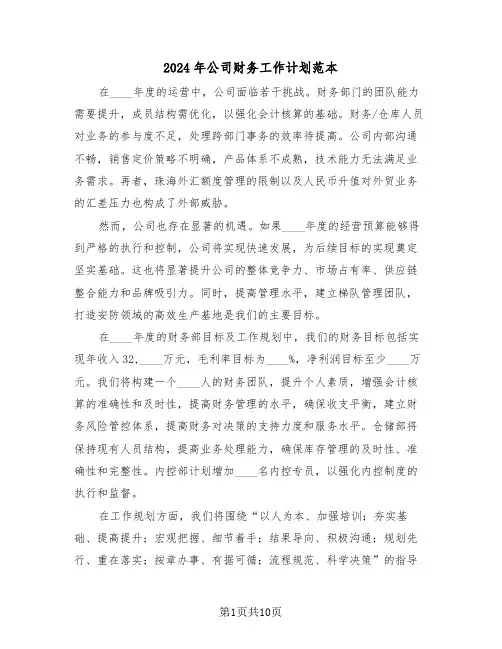 2024年公司财务工作计划范本

在____年度的运营中，公司面临若干挑战。财务部门的团队能力需要提升，成员结构需优化，以强化会计核算的基础。财务/仓库人员对业务的参与度不足，处理跨部门事务的效率待提高。公司内部沟通不畅，销售定价策略不明确，产品体系不成熟，技术能力无法满足业务需求。再者，珠海外汇额度管理的限制以及人民币升值对外贸业务的汇差压力也构成了外部威胁。

然而，公司也存在显著的机遇。如果____年度的经营预算能够得到严格的执行和控制，公司将实现快速发展，为后续目标的实现奠定坚实基础。这也将显著提升公司的整体竞争力、市场占有率、供应链整合能力和品牌吸引力。同时，提高管理水平，建立梯队管理团队，打造安防领域的高效生产基地是我们的主要目标。

在____年度的财务部目标及工作规划中，我们的财务目标包括实现年收入32.____万元，毛利率目标为____%，净利润目标至少____万元。我们将构建一个____人的财务团队，提升个人素质，增强会计核算的准确性和及时性，提高财务管理的水平，确保收支平衡，建立财务风险管控体系，提高财务对决策的支持力度和服务水平。仓储部将保持现有人员结构，提高业务处理能力，确保库存管理的及时性、准确性和完整性。内控部计划增加____名内控专员，以强化内控制度的执行和监督。

在工作规划方面，我们将围绕“以人为本、加强培训；夯实基础、提高提升；宏观把握、细节着手；结果导向、积极沟通；规划先行、重在落实；按章办事、有据可循；流程规范、科学决策”的指导

第1页共10页